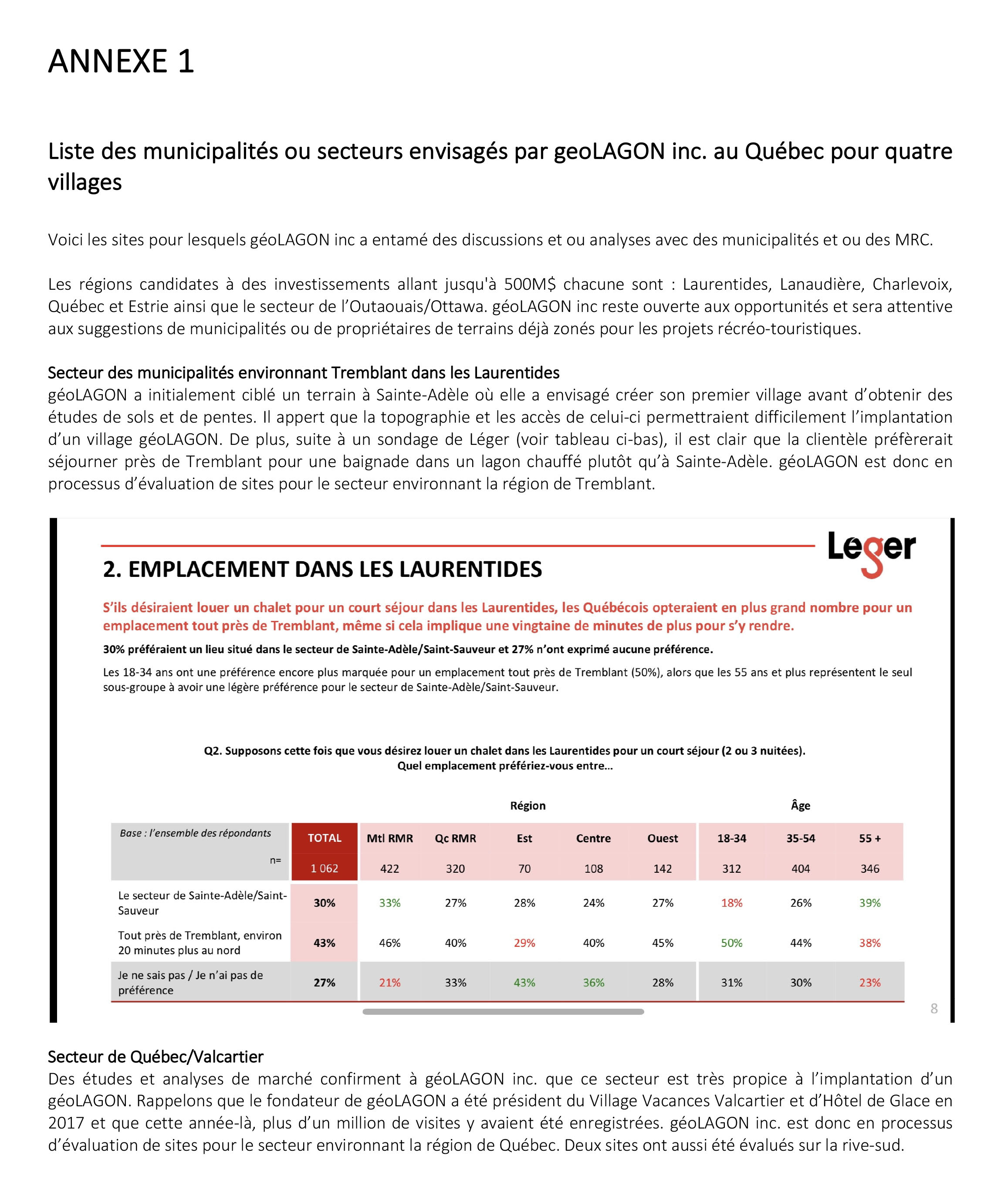 ANNEXE 1

Liste des municipalités ou secteurs envisagés par geoLAGON inc. au Québec pour quatre villages

Voici les sites pour lesquels géoLAGON inc a entamé des discussions et ou analyses avec des municipalités et ou des MRC.

Les régions candidates à des investissements allant jusqu'à 500M$ chacune sont : Laurentides, Lanaudière, Charlevoix, Québec et Estrie ainsi que le secteur de l'Outaouais/Ottawa. géoLAGON inc reste ouverte aux opportunités et sera attentive aux suggestions de municipalités ou de propriétaires de terrains déjà zonés pour les projets récréo-touristiques.

Secteur des municipalités environnant Tremblant dans les Laurentides
géoLAGON a initialement ciblé un terrain à Sainte-Adèle où elle a envisagé créer son premier village avant d'obtenir des études de sols et de pentes. Il appert que la topographie et les accès de celui-ci permettraient difficilement l'implantation d'un village géoLAGON. De plus, suite à un sondage de Léger (voir tableau ci-bas), il est clair que la clientèle préfèrerait séjourner près de Tremblant pour une baignade dans un lagon chauffé plutôt qu'à Sainte-Adèle. géoLAGON est donc en processus d'évaluation de sites pour le secteur environnant la région de Tremblant.

Leger

2. EMPLACEMENT DANS LES LAURENTIDES

S'ils désiraient louer un chalet pour un court séjour dans les Laurentides, les Québécois opteraient en plus grand nombre pour un emplacement tout près de Tremblant, même si cela implique une vingtaine de minutes de plus pour s'y rendre.

30% préféraient un lieu situé dans le secteur de Sainte-Adèle/Saint-Sauveur et 27% n'ont exprimé aucune préférence.

Les 18-34 ans ont une préférence encore plus marquée pour un emplacement tout près de Tremblant (50%), alors que les 55 ans et plus représentent le seul sous-groupe à avoir une légère préférence pour le secteur de Sainte-Adèle/Saint-Sauveur.

Q2. Supposons cette fois que vous désirez louer un chalet dans les Laurentides pour un court séjour (2 ou 3 nuitées).
Quel emplacement préfériez-vous entre...

| | | Région | | | | | Âge | | |
|---|---|---|---|---|---|---|---|---|---|
| Base : l'ensemble des répondants | TOTAL | Mtl RMR | Qc RMR | Est | Centre | Ouest | 18-34 | 35-54 | 55 + |
| n= | 1 062 | 422 | 320 | 70 | 108 | 142 | 312 | 404 | 346 |
| Le secteur de Sainte-Adèle/Saint-Sauveur | 30% | 33% | 27% | 28% | 24% | 27% | 18% | 26% | 39% |
| Tout près de Tremblant, environ 20 minutes plus au nord | 43% | 46% | 40% | 29% | 40% | 45% | 50% | 44% | 38% |
| Je ne sais pas / Je n'ai pas de préférence | 27% | 21% | 33% | 43% | 36% | 28% | 31% | 30% | 23% |

8

Secteur de Québec/Valcartier
Des études et analyses de marché confirment à géoLAGON inc. que ce secteur est très propice à l'implantation d'un géoLAGON. Rappelons que le fondateur de géoLAGON a été président du Village Vacances Valcartier et d'Hôtel de Glace en 2017 et que cette année-là, plus d'un million de visites y avaient été enregistrées. géoLAGON inc. est donc en processus d'évaluation de sites pour le secteur environnant la région de Québec. Deux sites ont aussi été évalués sur la rive-sud.